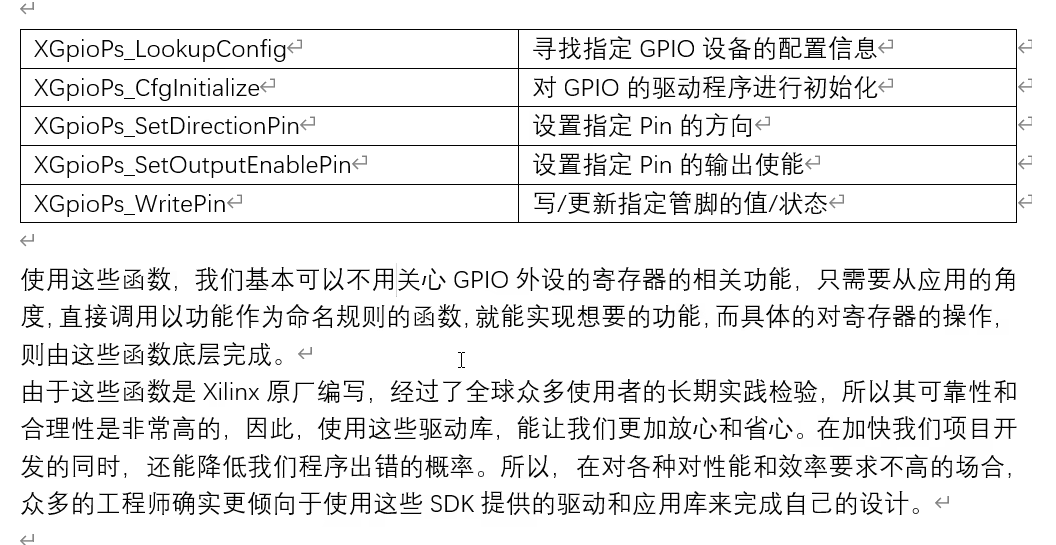 | XGpioPs_LookupConfig | 寻找指定 GPIO 设备的配置信息 |
|---|---|
| XGpioPs_CfgInitialize | 对 GPIO 的驱动程序进行初始化 |
| XGpioPs_SetDirectionPin | 设置指定 Pin 的方向 |
| XGpioPs_SetOutputEnablePin | 设置指定 Pin 的输出使能 |
| XGpioPs_WritePin | 写/更新指定管脚的值/状态 |

使用这些函数，我们基本可以不用关心 GPIO 外设的寄存器的相关功能，只需要从应用的角度，直接调用以功能作为命名规则的函数，就能实现想要的功能，而具体的对寄存器的操作，则由这些函数底层完成。

由于这些函数是 Xilinx 原厂编写，经过了全球众多使用者的长期实践检验，所以其可靠性和合理性是非常高的，因此，使用这些驱动库，能让我们更加放心和省心。在加快我们项目开发的同时，还能降低我们程序出错的概率。所以，在对各种对性能和效率要求不高的场合，众多的工程师确实更倾向于使用这些 SDK 提供的驱动和应用库来完成自己的设计。